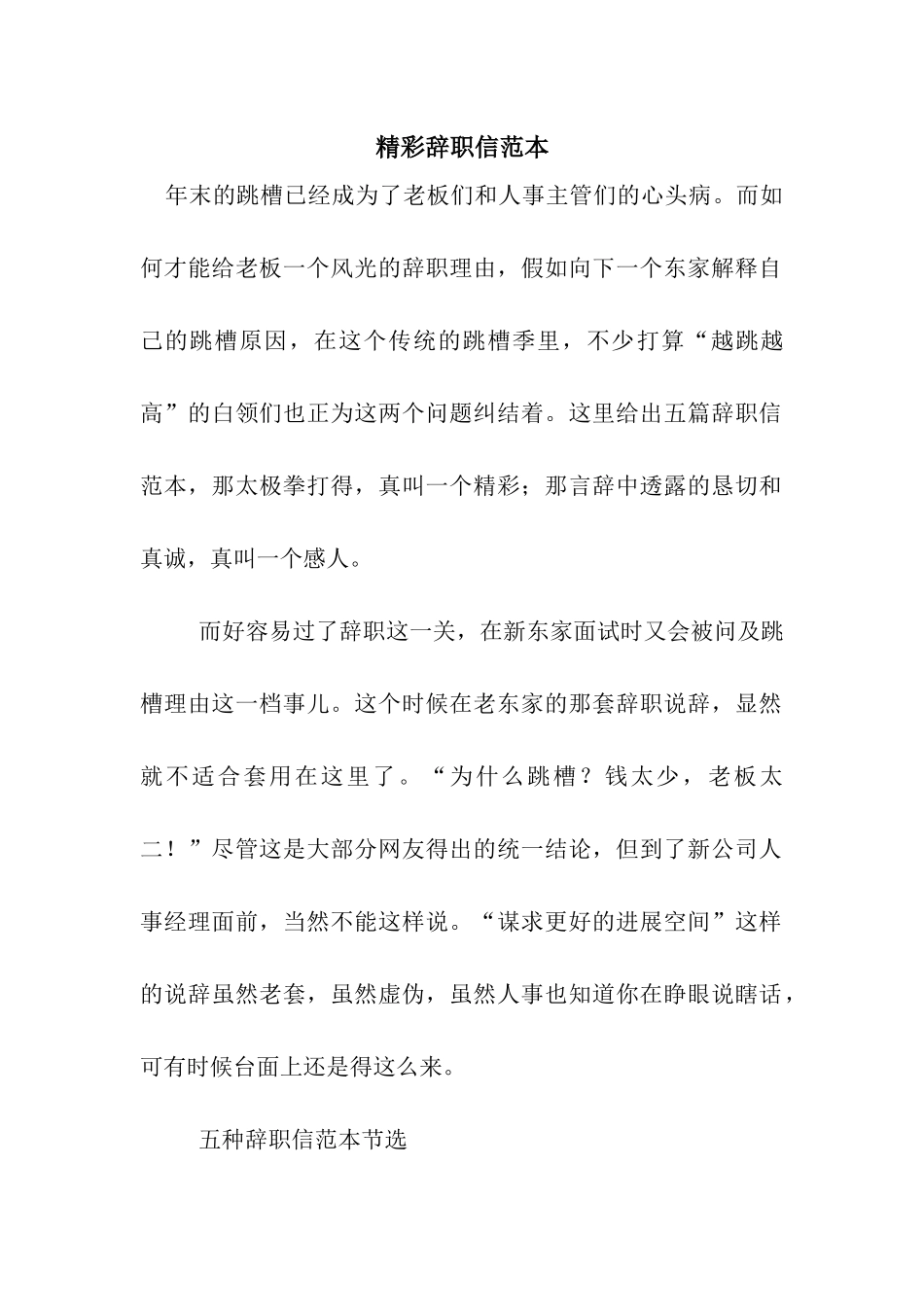 精彩辞职信范本

年末的跳槽已经成为了老板们和人事主管们的心头病。而如何才能给老板一个风光的辞职理由，假如向下一个东家解释自己的跳槽原因，在这个传统的跳槽季里，不少打算“越跳越高”的白领们也正为这两个问题纠结着。这里给出五篇辞职信范本，那太极拳打得，真叫一个精彩；那言辞中透露的恳切和真诚，真叫一个感人。

而好容易过了辞职这一关，在新东家面试时又会被问及跳槽理由这一档事儿。这个时候在老东家的那套辞职说辞，显然就不适合套用在这里了。“为什么跳槽？钱太少，老板太二！”尽管这是大部分网友得出的统一结论，但到了新公司人事经理面前，当然不能这样说。“谋求更好的进展空间”这样的说辞虽然老套，虽然虚伪，虽然人事也知道你在睁眼说瞎话，可有时候台面上还是得这么来。

五种辞职信范本节选